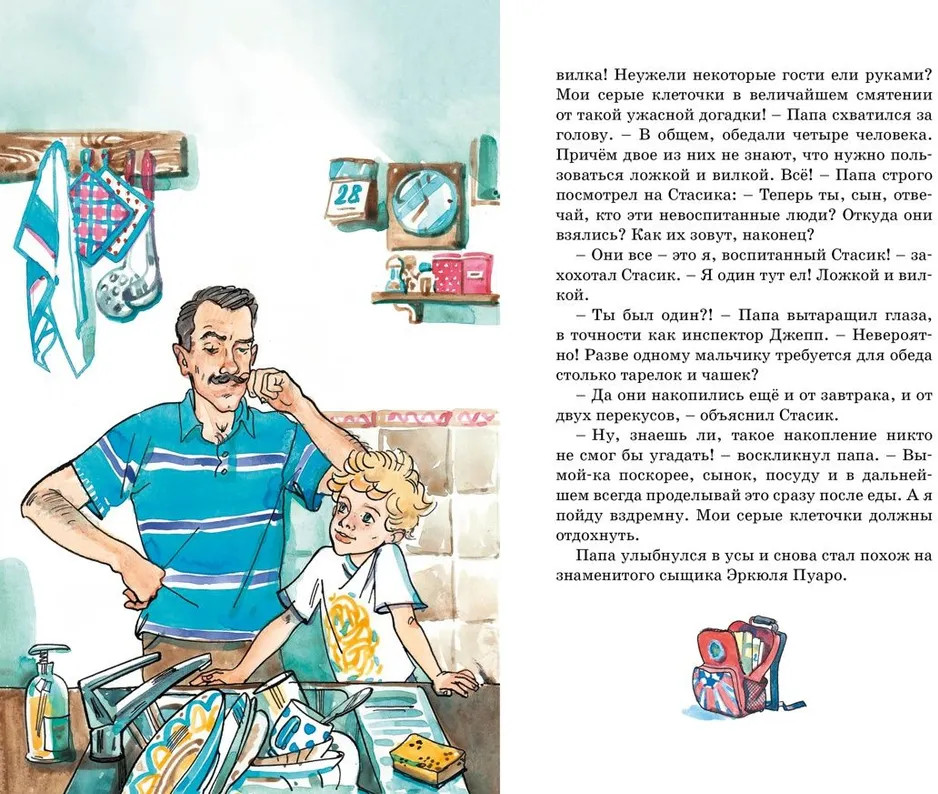 28

вилка! Неужели некоторые гости ели руками? Мои серые клеточки в величайшем смятении от такой ужасной догадки! – Папа схватился за голову. – В общем, обедали четыре человека. Причём двое из них не знают, что нужно пользоваться ложкой и вилкой. Всё! – Папа строго посмотрел на Стасика: – Теперь ты, сын, отвечай, кто эти невоспитанные люди? Откуда они взялись? Как их зовут, наконец?

– Они все – это я, воспитанный Стасик! – захохотал Стасик. – Я один тут ел! Ложкой и вилкой.

– Ты был один?! – Папа вытаращил глаза, в точности как инспектор Джепп. – Невероятно! Разве одному мальчику требуется для обеда столько тарелок и чашек?

– Да они накопились ещё и от завтрака, и от двух перекусов, – объяснил Стасик.

– Ну, знаешь ли, такое накопление никто не смог бы угадать! – воскликнул папа. – Вымой-ка поскорее, сынок, посуду и в дальнейшем всегда проделывай это сразу после еды. А я пойду вздремну. Мои серые клеточки должны отдохнуть.

Папа улыбнулся в усы и снова стал похож на знаменитого сыщика Эркюля Пуаро.